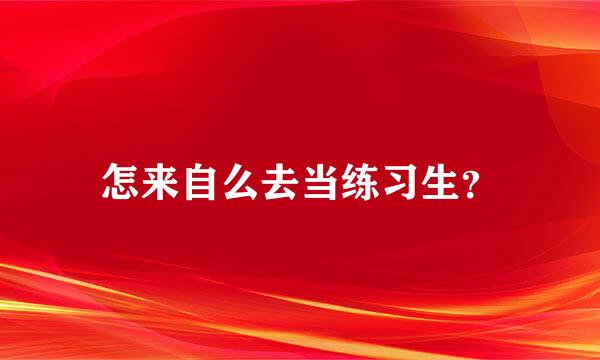 怎来自么去当练习生？